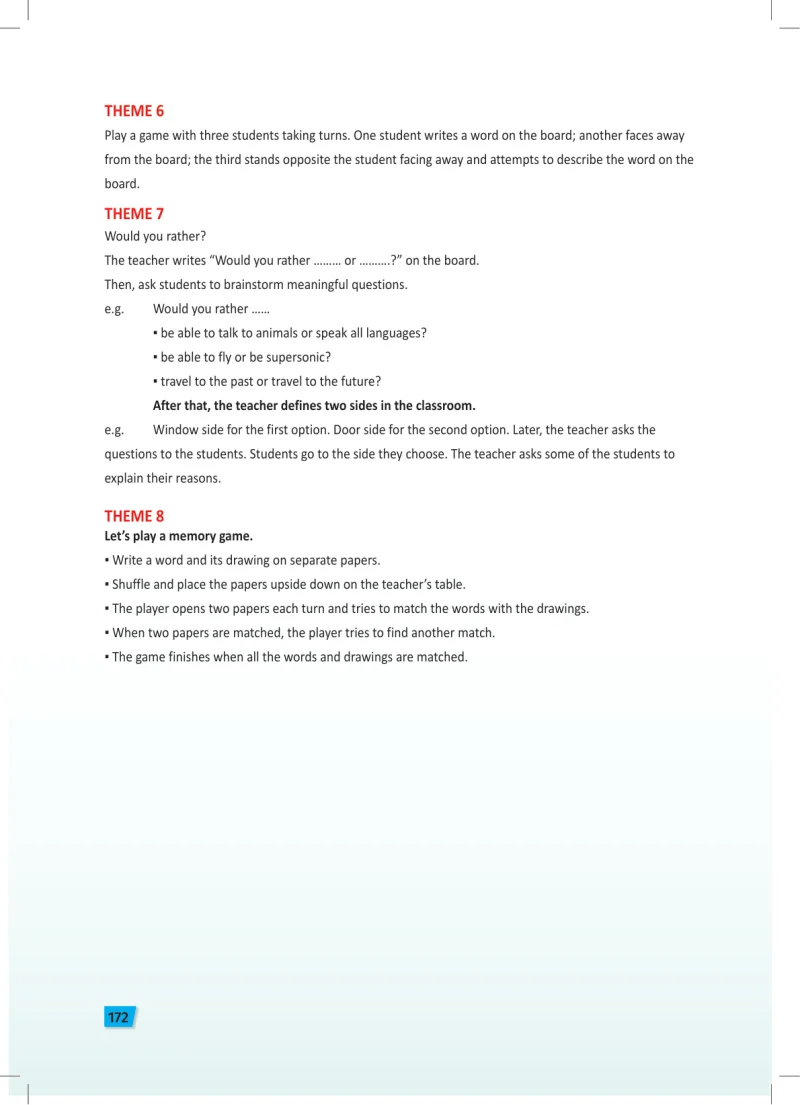 THEME 6

Play a game with three students taking turns. One student writes a word on the board; another faces away from the board; the third stands opposite the student facing away and attempts to describe the word on the board.

THEME 7

Would you rather?

The teacher writes "Would you rather ……… or ……….?" on the board.

Then, ask students to brainstorm meaningful questions.

e.g. Would you rather ……

• be able to talk to animals or speak all languages?

• be able to fly or be supersonic?

• travel to the past or travel to the future?

After that, the teacher defines two sides in the classroom.

e.g. Window side for the first option. Door side for the second option. Later, the teacher asks the questions to the students. Students go to the side they choose. The teacher asks some of the students to explain their reasons.

THEME 8

Let's play a memory game.

• Write a word and its drawing on separate papers.

• Shuffle and place the papers upside down on the teacher's table.

• The player opens two papers each turn and tries to match the words with the drawings.

• When two papers are matched, the player tries to find another match.

• The game finishes when all the words and drawings are matched.

172